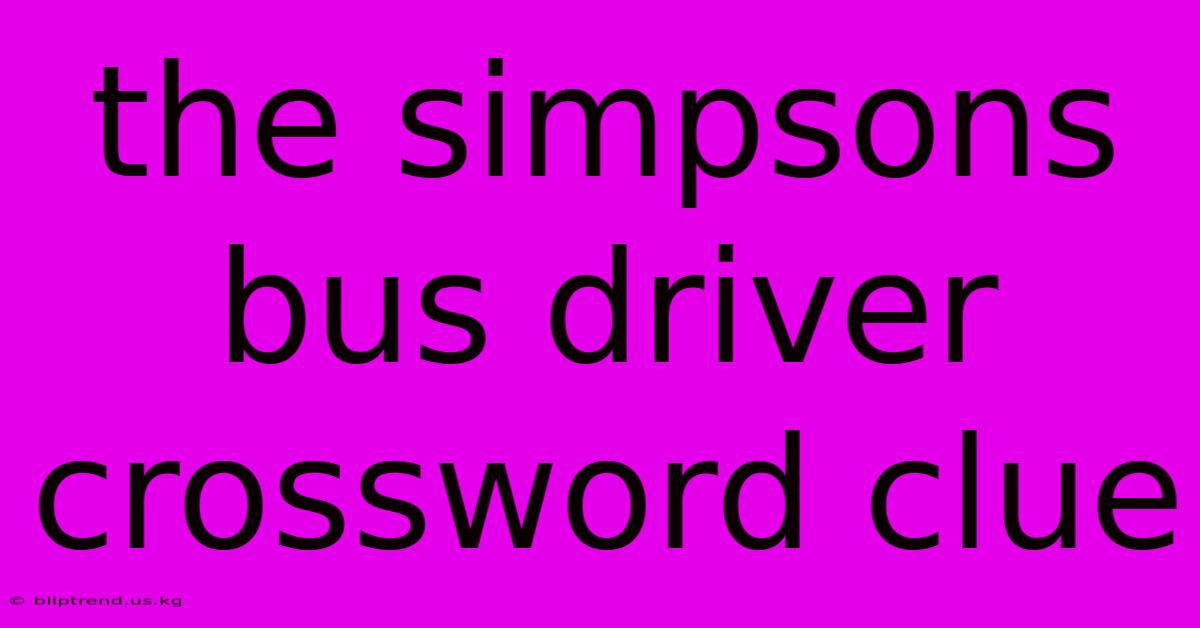 the simpsons bus driver crossword clue

© bliptrend.us.kg